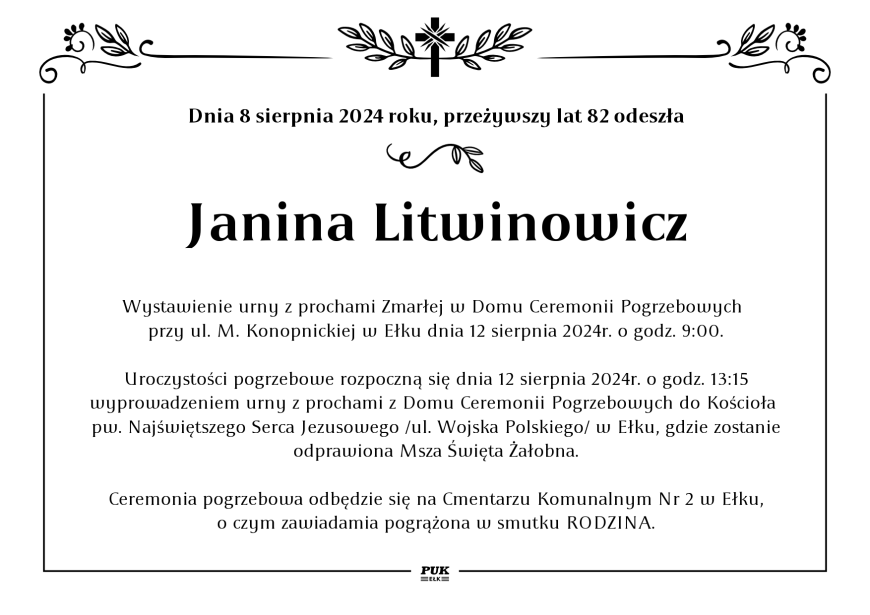 Dnia 8 sierpnia 2024 roku, przeżywszy lat 82 odeszła

Janina Litwinowicz

Wystawienie urny z prochami Zmarłej w Domu Ceremonii Pogrzebowych przy ul. M. Konopnickiej w Ełku dnia 12 sierpnia 2024r. o godz. 9:00.

Uroczystości pogrzebowe rozpoczną się dnia 12 sierpnia 2024r. o godz. 13:15 wyprowadzeniem urny z prochami z Domu Ceremonii Pogrzebowych do Kościoła pw. Najświętszego Serca Jezusowego /ul. Wojska Polskiego/ w Ełku, gdzie zostanie odprawiona Msza Święta Żałobna.

Ceremonia pogrzebowa odbędzie się na Cmentarzu Komunalnym Nr 2 w Ełku, o czym zawiadamia pogrążona w smutku RODZINA.

PUK
EŁK